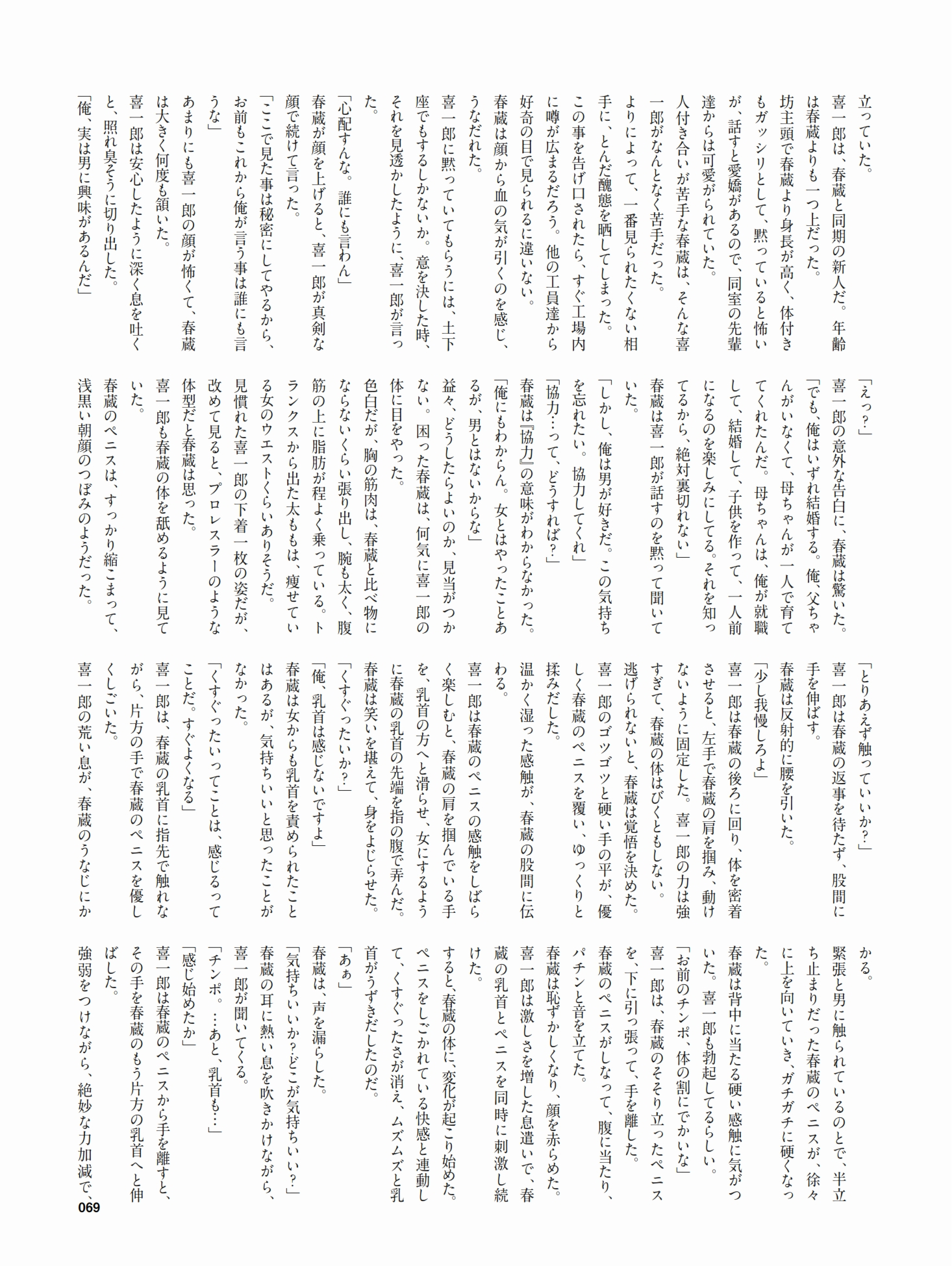 立っていた。
喜一郎は、春蔵と同期の新人だ。年齢は春蔵よりも一つ上だった。
坊主頭で春蔵より身長が高く、体付きもガッシリとして、黙っていると怖いが、話すと愛嬌があるので、同室の先輩達からは可愛がられていた。
人付き合いが苦手な春蔵は、そんな喜一郎がなんとなく苦手だった。
よりによって、一番見られたくない相手に、とんだ醜態を晒してしまった。
この事を告げ口されたら、すぐ工場内に噂が広まるだろう。他の工員達から好奇の目で見られるに違いない。
春蔵は顔から血の気が引くのを感じ、うなだれた。
喜一郎に黙っていてもらうには、土下座でもするしかないか。意を決した時、それを見透かしたように、喜一郎が言った。
「心配すんな。誰にも言わん」
春蔵が顔を上げると、喜一郎が真剣な顔で続けて言った。
「ここで見た事は秘密にしてやるから、お前もこれから俺が言う事は誰にも言うな」
あまりにも喜一郎の顔が怖くて、春蔵は大きく何度も頷いた。
喜一郎は安心したように深く息を吐くと、照れ臭そうに切り出した。
「俺、実は男に興味があるんだ」

「えっ?」
喜一郎の意外な告白に、春蔵は驚いた。
「でも、俺はいずれ結婚する。俺、父ちゃんがいなくて、母ちゃんが一人で育ててくれたんだ。母ちゃんは、俺が就職して、結婚して、子供を作って、一人前になるのを楽しみにしてる。それを知ってるから、絶対裏切れない」
春蔵は喜一郎が話すのを黙って聞いていた。
「しかし、俺は男が好きだ。この気持ちを忘れたい。協力してくれ」
「協力…って、どうすれば?」
春蔵は『協力』の意味がわからなかった。
「俺にもわからん。女とはやったことあるが、男とはないからな」
益々、どうしたらよいのか、見当がつかない。困った春蔵は、何気に喜一郎の体に目をやった。
色白だが、胸の筋肉は、春蔵と比べ物にならないくらい張り出し、腕も太く、腹筋の上に脂肪が程よく乗っている。トランクスから出た太ももは、痩せている女のウエストくらいありそうだ。
見慣れた喜一郎の下着一枚の姿だが、改めて見ると、プロレスラーのような体型だと春蔵は思った。
喜一郎も春蔵の体を舐めるように見ていた。
春蔵のペニスは、すっかり縮こまって、浅黒い朝顔のつぼみのようだった。

「とりあえず触っていいか?」
喜一郎は春蔵の返事を待たず、股間に手を伸ばす。
春蔵は反射的に腰を引いた。
「少し我慢しろよ」
喜一郎は春蔵の後ろに回り、体を密着させると、左手で春蔵の肩を掴み、動けないように固定した。喜一郎の力は強すぎて、春蔵の体はびくともしない。
逃げられないと、春蔵は覚悟を決めた。
喜一郎のゴツゴツと硬い手の平が、優しく春蔵のペニスを覆い、ゆっくりと揉みだした。
温かく湿った感触が、春蔵の股間に伝わる。
喜一郎は春蔵のペニスの感触をしばらく楽しむと、春蔵の肩を掴んでいる手を、乳首の方へと滑らせ、女にするように春蔵の乳首の先端を指の腹で弄んだ。
春蔵は笑いを堪えて、身をよじらせた。
「くすぐったいか?」
「俺、乳首は感じないですよ」
春蔵は女からも乳首を責められたことはあるが、気持ちいいと思ったことがなかった。
「くすぐったいってことは、感じるってことだ。すぐよくなる」
喜一郎は、春蔵の乳首に指先で触れながら、片方の手で春蔵のペニスを優しくしごいた。
喜一郎の荒い息が、春蔵のうなじにかかる。
緊張と男に触られているのとで、半立ち止まりだった春蔵のペニスが、徐々に上を向いていき、ガチガチに硬くなった。
春蔵は背中に当たる硬い感触に気がついた。喜一郎も勃起してるらしい。
「お前のチンポ、体の割にでかいな」
喜一郎は、春蔵のそそり立ったペニスを、下に引っ張って、手を離した。
春蔵のペニスがしなって、腹に当たり、パチンと音を立てた。
春蔵は恥ずかしくなり、顔を赤らめた。
喜一郎は激しさを増した息遣いで、春蔵の乳首とペニスを同時に刺激し続けた。
すると、春蔵の体に、変化が起こり始めた。ペニスをしごかれている快感と連動して、くすぐったさが消え、ムズムズと乳首がうずきだしたのだ。
「あぁ」
春蔵は、声を漏らした。
「気持ちいいか?どこが気持ちいい?」
春蔵の耳に熱い息を吹きかけながら、喜一郎が聞いてくる。
「チンポ。…あと、乳首も…」
「感じ始めたか」
喜一郎は春蔵のペニスから手を離すと、その手を春蔵のもう片方の乳首へと伸ばした。
強弱をつけながら、絶妙な力加減で、

069